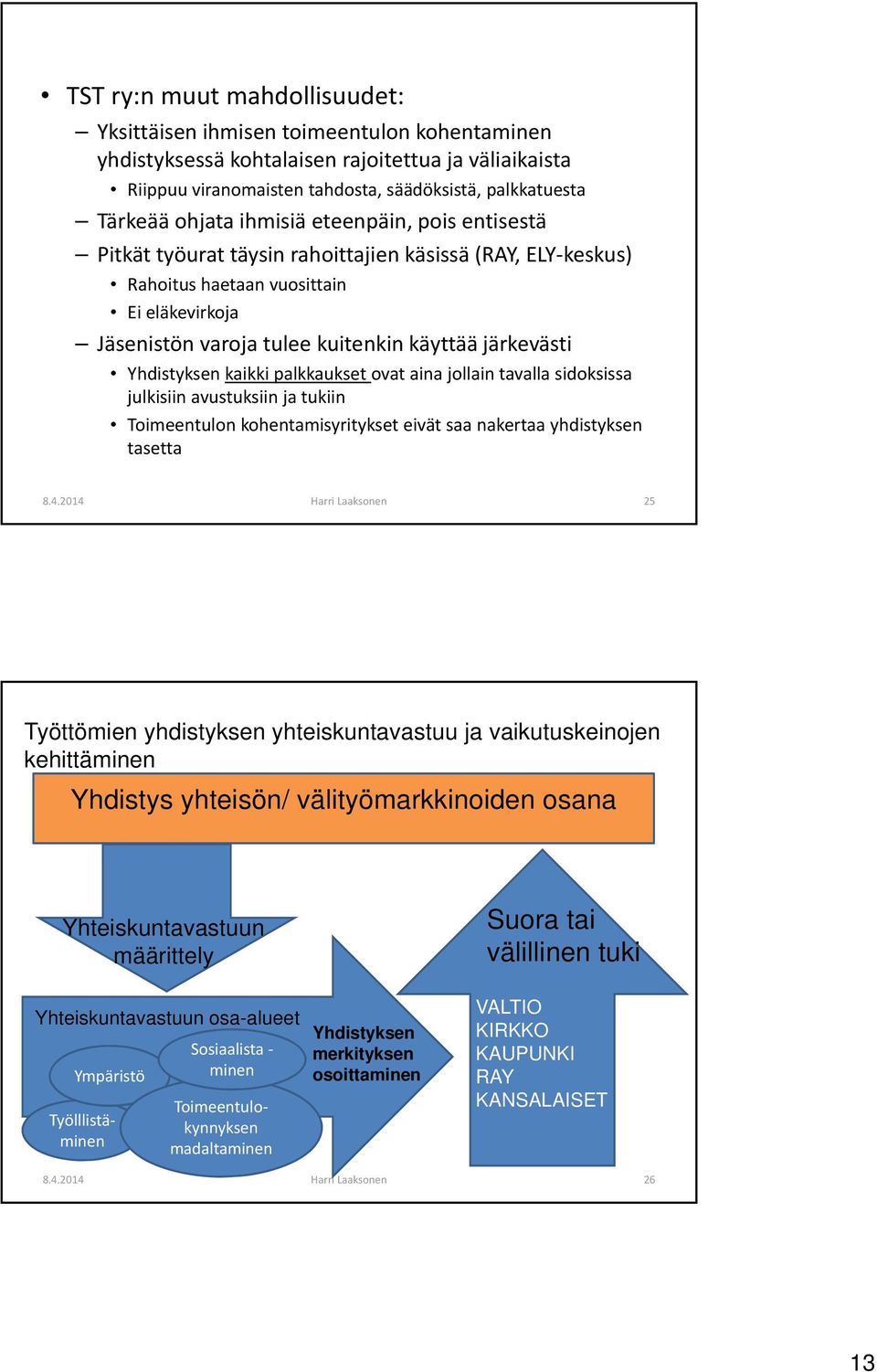 • TST ry:n muut mahdollisuudet:

– Yksittäisen ihmisen toimeentulon kohentaminen yhdistyksessä kohtalaisen rajoitettua ja väliaikaista

• Riippuu viranomaisten tahdosta, säädöksistä, palkkatuesta

– Tärkeää ohjata ihmisiä eteenpäin, pois entisestä

– Pitkät työurat täysin rahoittajien käsissä (RAY, ELY-keskus)

• Rahoitus haetaan vuosittain

• Ei eläkevirkoja

– Jäsenistön varoja tulee kuitenkin käyttää järkevästi

• Yhdistyksen kaikki palkkaukset ovat aina jollain tavalla sidoksissa julkisiin avustuksiin ja tukiin

• Toimeentulon kohentamisyritykset eivät saa nakertaa yhdistyksen tasetta

8.4.2014 Harri Laaksonen 25

Työttömien yhdistyksen yhteiskuntavastuu ja vaikutuskeinojen kehittäminen

Yhdistys yhteisön/ välityömarkkinoiden osana

Yhteiskuntavastuun määrittely

Suora tai välillinen tuki

Yhteiskuntavastuun osa-alueet

Ympäristö

Sosiaalista - minen

Työlllistä- minen

Toimeentulo- kynnyksen madaltaminen

Yhdistyksen merkityksen osoittaminen

VALTIO
KIRKKO
KAUPUNKI
RAY
KANSALAISET

8.4.2014 Harri Laaksonen 26

13